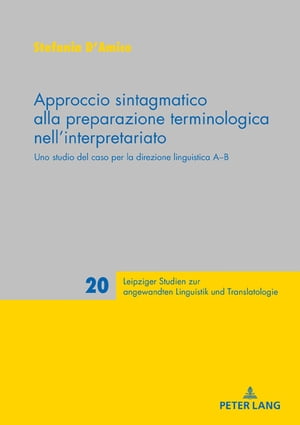 Stefania D'Amico

Approccio sintagmatico alla preparazione terminologica nell'interpretariato

Uno studio del caso per la direzione linguistica A–B

20 Leipziger Studien zur angewandten Linguistik und Translatologie

PETER LANG